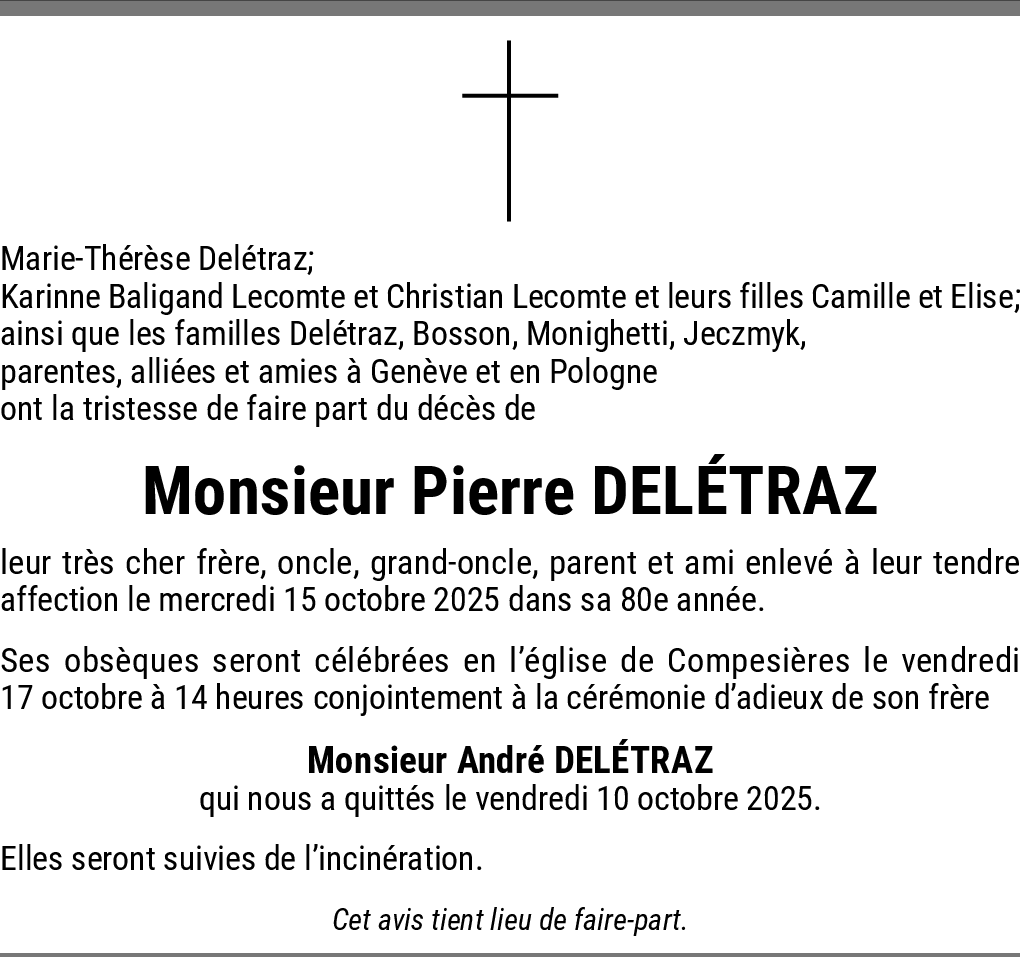 Marie-Thérèse Delétraz;
Karinne Baligand Lecomte et Christian Lecomte et leurs filles Camille et Elise;
ainsi que les familles Delétraz, Bosson, Monighetti, Jeczmyk,
parentes, alliées et amies à Genève et en Pologne
ont la tristesse de faire part du décès de

Monsieur Pierre DELÉTRAZ

leur très cher frère, oncle, grand-oncle, parent et ami enlevé à leur tendre affection le mercredi 15 octobre 2025 dans sa 80e année.

Ses obsèques seront célébrées en l'église de Compesières le vendredi 17 octobre à 14 heures conjointement à la cérémonie d'adieux de son frère

Monsieur André DELÉTRAZ
qui nous a quittés le vendredi 10 octobre 2025.

Elles seront suivies de l'incinération.

Cet avis tient lieu de faire-part.